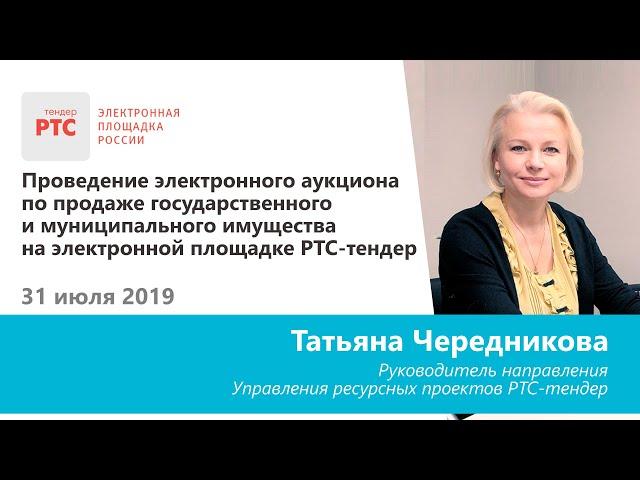 тендер
РТС
ЭЛЕКТРОННАЯ ПЛОЩАДКА РОССИИ

Проведение электронного аукциона по продаже государственного и муниципального имущества на электронной площадке РТС-тендер

31 июля 2019

Татьяна Чередникова
Руководитель направления
Управления ресурсных проектов РТС-тендер